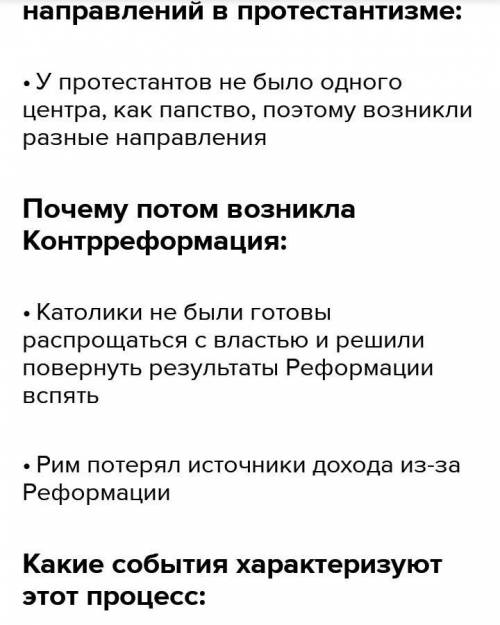 направлений в протестантизме:

• У протестантов не было одного центра, как папство, поэтому возникли разные направления

Почему потом возникла Контрреформация:

• Католики не были готовы распрощаться с властью и решили повернуть результаты Реформации вспять

• Рим потерял источники дохода из-за Реформации

Какие события характеризуют этот процесс: